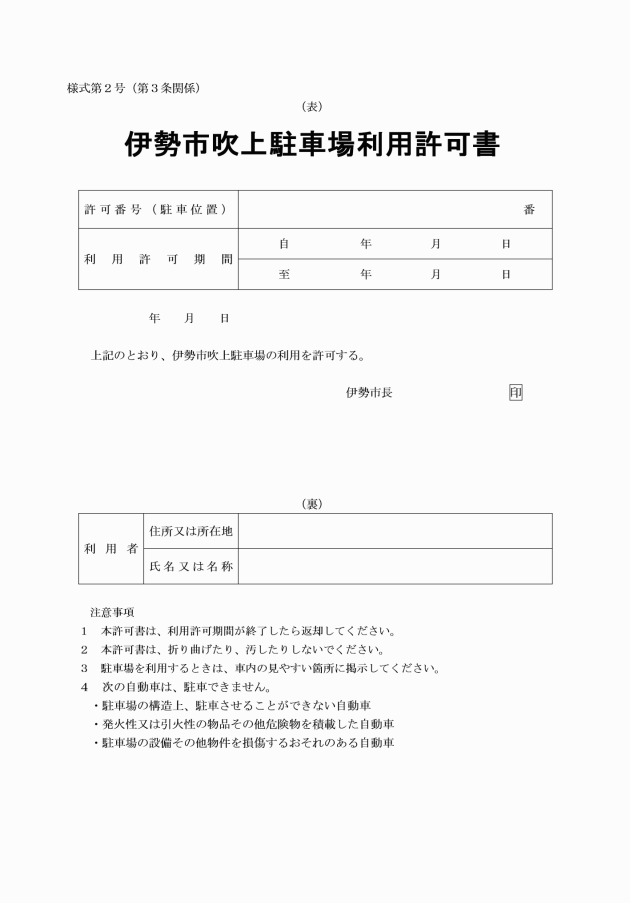 様式第２号（第３条関係）

（表）

伊勢市吹上駐車場利用許可書

| 許可番号（駐車位置） | 番 |
|---|---|
| 利用許可期間 | 自　年　月　日 |
| | 至　年　月　日 |

年　月　日

上記のとおり、伊勢市吹上駐車場の利用を許可する。

伊勢市長　印

（裏）

| 利用者 | 住所又は所在地 | |
|---|---|---|
| | 氏名又は名称 | |

注意事項
１　本許可書は、利用許可期間が終了したら返却してください。
２　本許可書は、折り曲げたり、汚したりしないでください。
３　駐車場を利用するときは、車内の見やすい箇所に掲示してください。
４　次の自動車は、駐車できません。
・駐車場の構造上、駐車させることができない自動車
・発火性又は引火性の物品その他危険物を積載した自動車
・駐車場の設備その他物件を損傷するおそれのある自動車